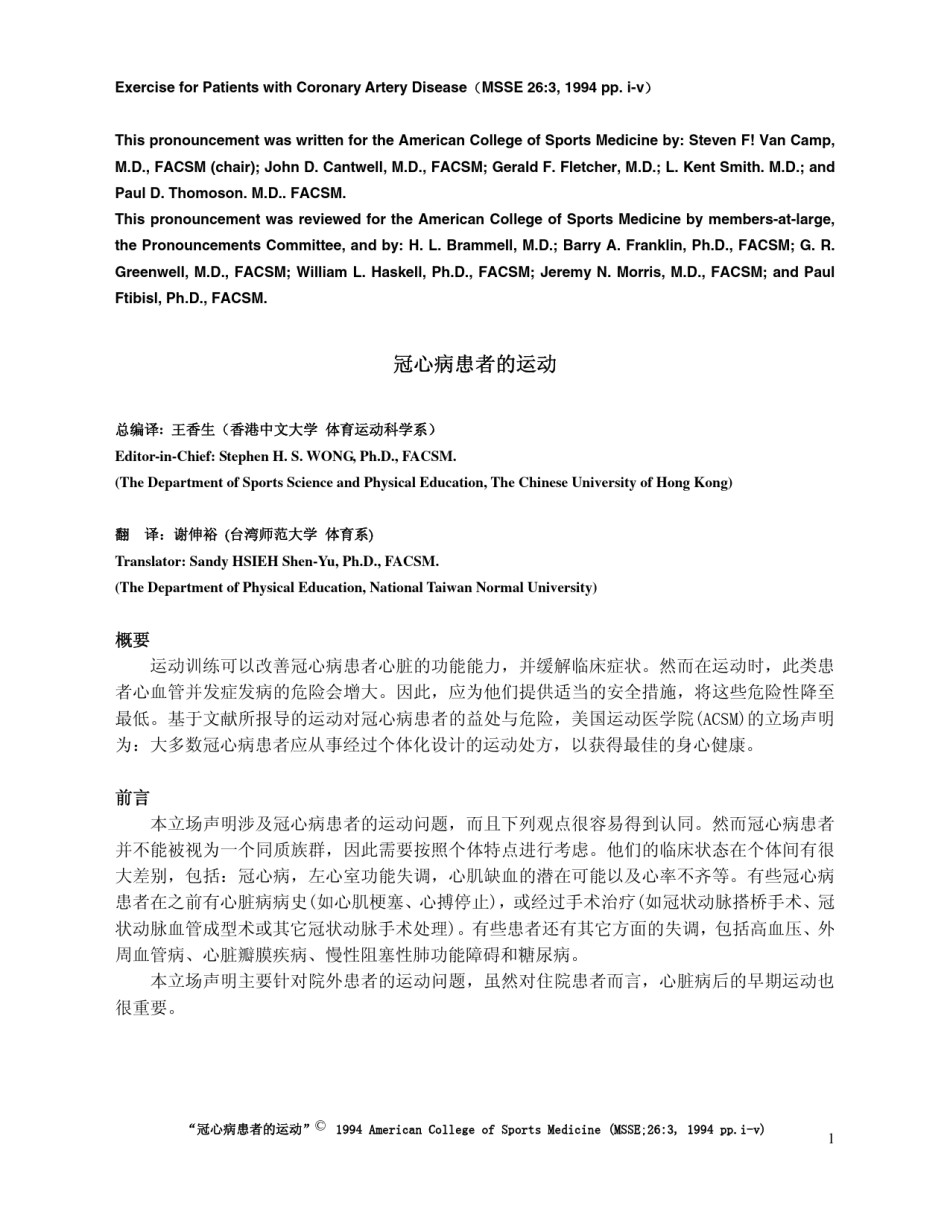 Exercise for Patients with Coronary Artery Disease（MSSE 26:3, 1994 pp. i-v）

This pronouncement was written for the American College of Sports Medicine by: Steven F! Van Camp, M.D., FACSM (chair); John D. Cantwell, M.D., FACSM; Gerald F. Fletcher, M.D.; L. Kent Smith. M.D.; and Paul D. Thomoson. M.D.. FACSM.

This pronouncement was reviewed for the American College of Sports Medicine by members-at-large, the Pronouncements Committee, and by: H. L. Brammell, M.D.; Barry A. Franklin, Ph.D., FACSM; G. R. Greenwell, M.D., FACSM; William L. Haskell, Ph.D., FACSM; Jeremy N. Morris, M.D., FACSM; and Paul Ftibisl, Ph.D., FACSM.

冠心病患者的运动

总编译: 王香生（香港中文大学 体育运动科学系）
Editor-in-Chief: Stephen H. S. WONG, Ph.D., FACSM.
(The Department of Sports Science and Physical Education, The Chinese University of Hong Kong)

翻 译：谢伸裕 (台湾师范大学 体育系)
Translator: Sandy HSIEH Shen-Yu, Ph.D., FACSM.
(The Department of Physical Education, National Taiwan Normal University)

概要

运动训练可以改善冠心病患者心脏的功能能力，并缓解临床症状。然而在运动时，此类患者心血管并发症发病的危险会增大。因此，应为他们提供适当的安全措施，将这些危险性降至最低。基于文献所报导的运动对冠心病患者的益处与危险，美国运动医学院(ACSM)的立场声明为：大多数冠心病患者应从事经过个体化设计的运动处方，以获得最佳的身心健康。

前言

本立场声明涉及冠心病患者的运动问题，而且下列观点很容易得到认同。然而冠心病患者并不能被视为一个同质族群，因此需要按照个体特点进行考虑。他们的临床状态在个体间有很大差别，包括：冠心病，左心室功能失调，心肌缺血的潜在可能以及心率不齐等。有些冠心病患者在之前有心脏病病史(如心肌梗塞、心搏停止)，或经过手术治疗(如冠状动脉搭桥手术、冠状动脉血管成型术或其它冠状动脉手术处理)。有些患者还有其它方面的失调，包括高血压、外周血管病、心脏瓣膜疾病、慢性阻塞性肺功能障碍和糖尿病。

本立场声明主要针对院外患者的运动问题，虽然对住院患者而言，心脏病后的早期运动也很重要。

“冠心病患者的运动”© 1994 American College of Sports Medicine (MSSE;26:3, 1994 pp.i-v)

1